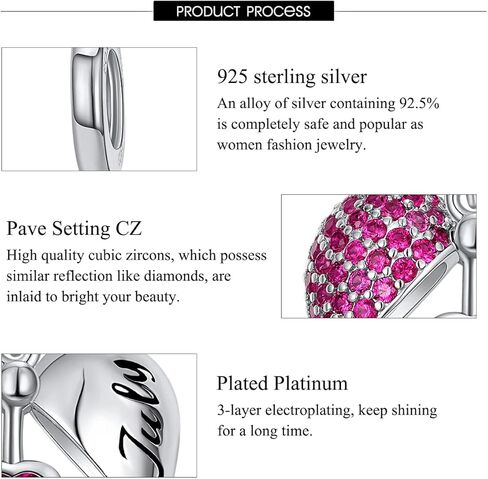 PRODUCT PROCESS

925 sterling silver

An alloy of silver containing 92.5% is completely safe and popular as women fashion jewelry.

Pave Setting CZ

High quality cubic zircons, which possess similar reflection like diamonds, are inlaid to bright your beauty.

July

Plated Platinum

3-layer electroplating, keep shining for a long time.